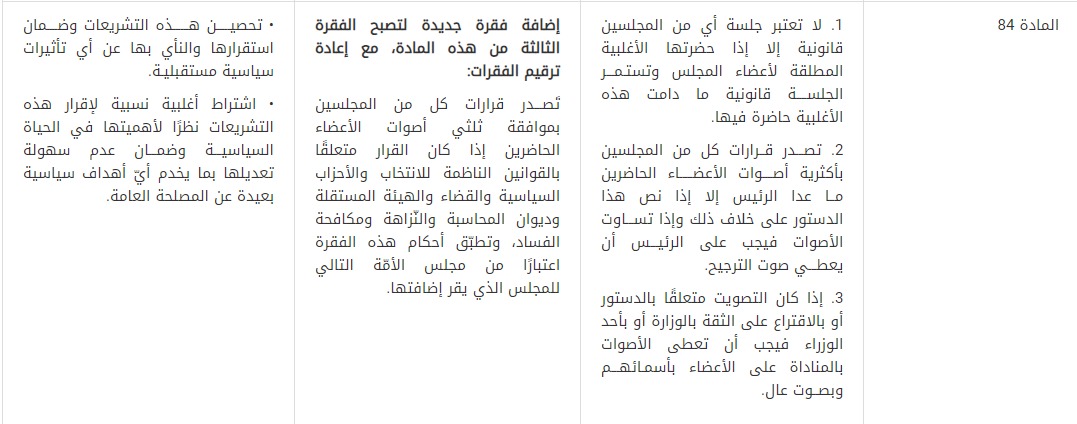 | المادة 84 | 1. لا تعتبر جلسة أي من المجلسين قانونية إلا إذا حضرتها الأغلبية المطلقة لأعضاء المجلس وتستمر الجلسة قانونية ما دامت هذه الأغلبية حاضرة فيها.<br><br>2. تصدر قرارات كل من المجلسين بأكثرية أصوات الأعضاء الحاضرين ما عدا الرئيس إلا إذا نص هذا الدستور على خلاف ذلك وإذا تساوت الأصوات فيجب على الرئيس أن يعطي صوت الترجيح.<br><br>3. إذا كان التصويت متعلقًا بالدستور أو بالاقتراع على الثقة بالوزارة أو بأحد الوزراء فيجب أن تعطى الأصوات بالمناداة على الأعضاء بأسمائهم وبصوت عال. | **إضافة فقرة جديدة لتصبح الفقرة الثالثة من هذه المادة، مع إعادة ترقيم الفقرات:**<br><br>تُصدر قرارات كل من المجلسين بموافقة ثلثي أصوات الأعضاء الحاضرين إذا كان القرار متعلقًا بالقوانين الناظمة للانتخاب والأحزاب السياسية والقضاء والهيئة المستقلة وديوان المحاسبة والنّزاهة ومكافحة الفساد، وتطبّق أحكام هذه الفقرة اعتبارًا من مجلس الأمّة التالي للمجلس الذي يقر إضافتها. | • تحصين هذه التشريعات وضمان استقرارها والنأي بها عن أي تأثيرات سياسية مستقبلية.<br><br>• اشتراط أغلبية نسبية لإقرار هذه التشريعات نظرًا لأهميتها في الحياة السياسية وضمان عدم سهولة تعديلها بما يخدم أيّ أهداف سياسية بعيدة عن المصلحة العامة. |